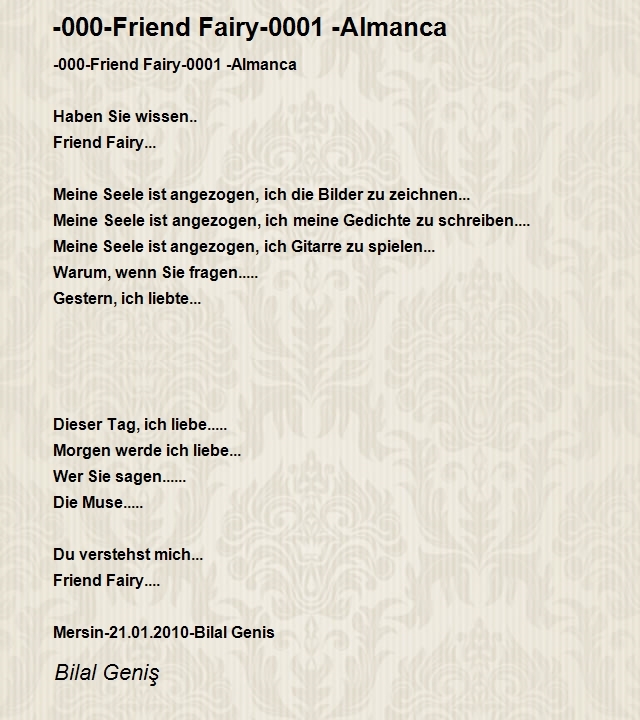 -000-Friend Fairy-0001 -Almanca

-000-Friend Fairy-0001 -Almanca

Haben Sie wissen..
Friend Fairy...

Meine Seele ist angezogen, ich die Bilder zu zeichnen...
Meine Seele ist angezogen, ich meine Gedichte zu schreiben....
Meine Seele ist angezogen, ich Gitarre zu spielen...
Warum, wenn Sie fragen.....
Gestern, ich liebte...

Dieser Tag, ich liebe.....
Morgen werde ich liebe...
Wer Sie sagen......
Die Muse.....

Du verstehst mich...
Friend Fairy....

Mersin-21.01.2010-Bilal Genis

Bilal Geniş